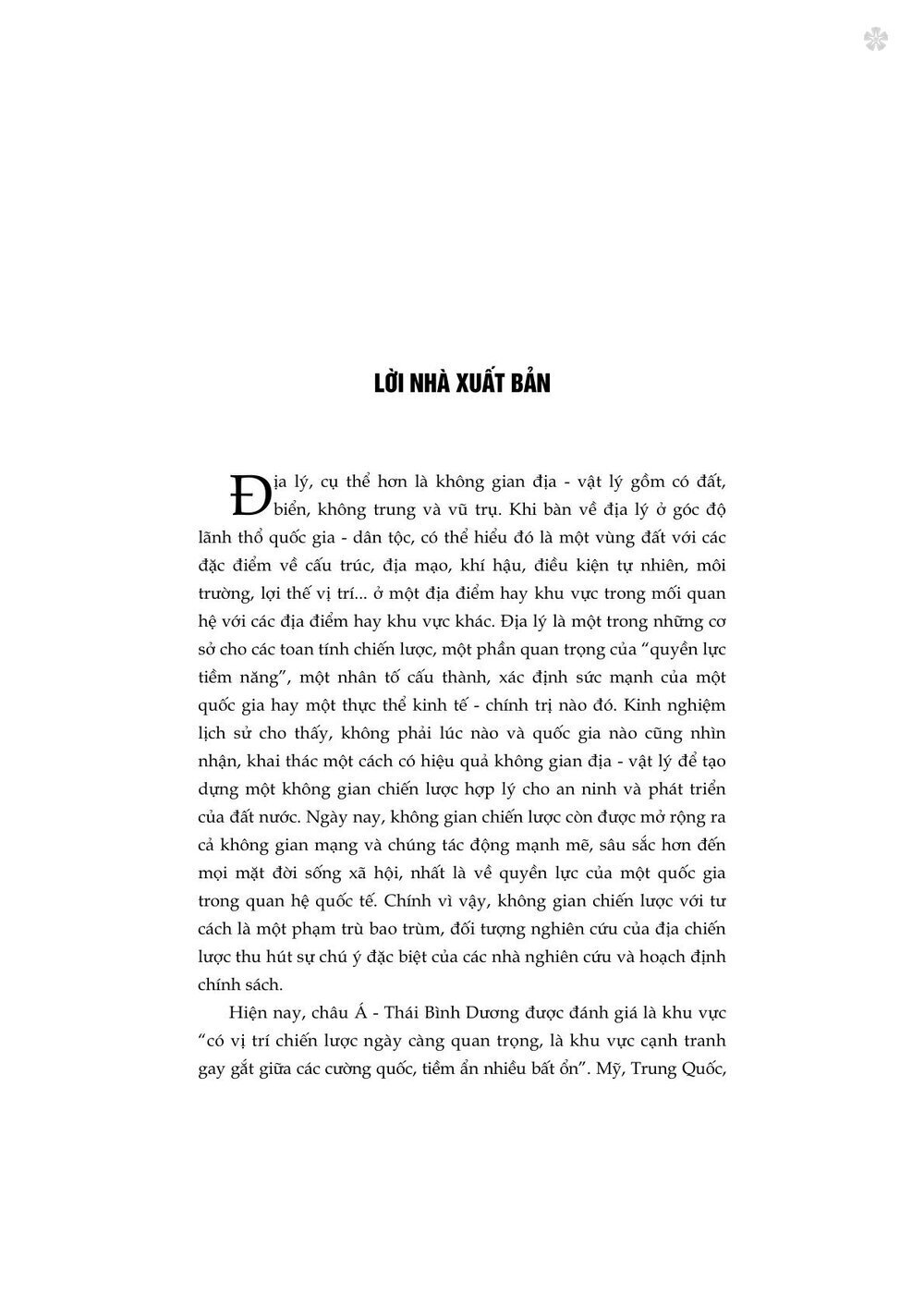 LỜI NHÀ XUẤT BẢN

Địa lý, cụ thể hơn là không gian địa - vật lý gồm có đất, biển, không trung và vũ trụ. Khi bàn về địa lý ở góc độ lãnh thổ quốc gia - dân tộc, có thể hiểu đó là một vùng đất với các đặc điểm về cấu trúc, địa mạo, khí hậu, điều kiện tự nhiên, môi trường, lợi thế vị trí... ở một địa điểm hay khu vực trong mối quan hệ với các địa điểm hay khu vực khác. Địa lý là một trong những cơ sở cho các toan tính chiến lược, một phần quan trọng của "quyền lực tiềm năng", một nhân tố cấu thành, xác định sức mạnh của một quốc gia hay một thực thể kinh tế - chính trị nào đó. Kinh nghiệm lịch sử cho thấy, không phải lúc nào và quốc gia nào cũng nhìn nhận, khai thác một cách có hiệu quả không gian địa - vật lý để tạo dựng một không gian chiến lược hợp lý cho an ninh và phát triển của đất nước. Ngày nay, không gian chiến lược còn được mở rộng ra cả không gian mạng và chúng tác động mạnh mẽ, sâu sắc hơn đến mọi mặt đời sống xã hội, nhất là về quyền lực của một quốc gia trong quan hệ quốc tế. Chính vì vậy, không gian chiến lược với tư cách là một phạm trù bao trùm, đối tượng nghiên cứu của địa chiến lược thu hút sự chú ý đặc biệt của các nhà nghiên cứu và hoạch định chính sách.

Hiện nay, châu Á - Thái Bình Dương được đánh giá là khu vực "có vị trí chiến lược ngày càng quan trọng, là khu vực cạnh tranh gay gắt giữa các cường quốc, tiềm ẩn nhiều bất ổn". Mỹ, Trung Quốc,